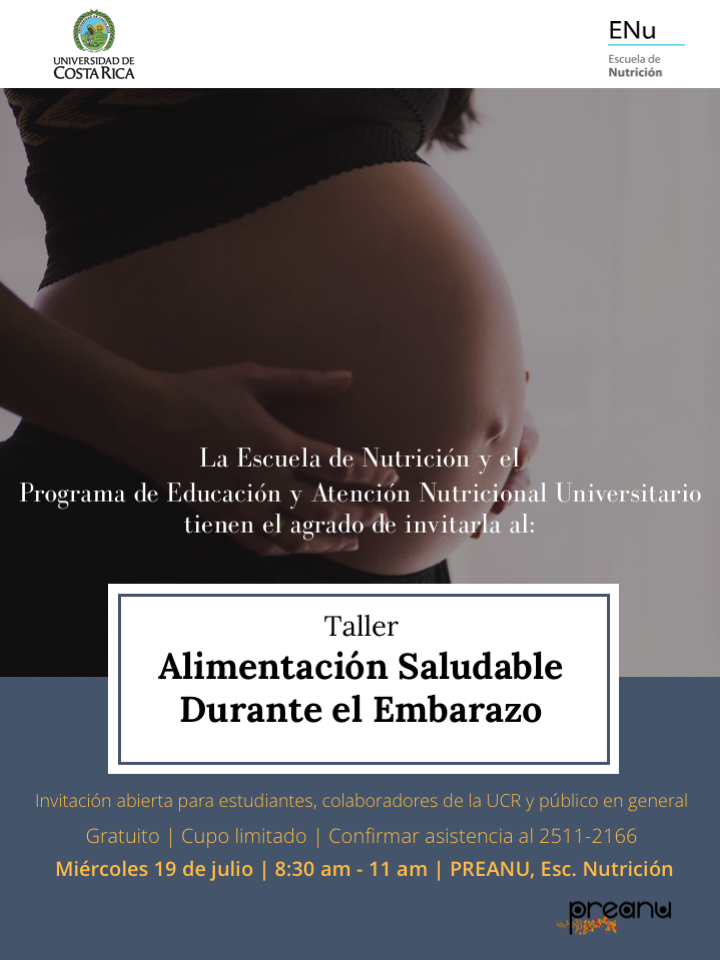 UNIVERSIDAD DE COSTA RICA

ENu
Escuela de Nutrición

La Escuela de Nutrición y el Programa de Educación y Atención Nutricional Universitario tienen el agrado de invitarla al:

Taller
Alimentación Saludable Durante el Embarazo

Invitación abierta para estudiantes, colaboradores de la UCR y público en general

Gratuito | Cupo limitado | Confirmar asistencia al 2511-2166

Miércoles 19 de julio | 8:30 am - 11 am | PREANU, Esc. Nutrición

preanu